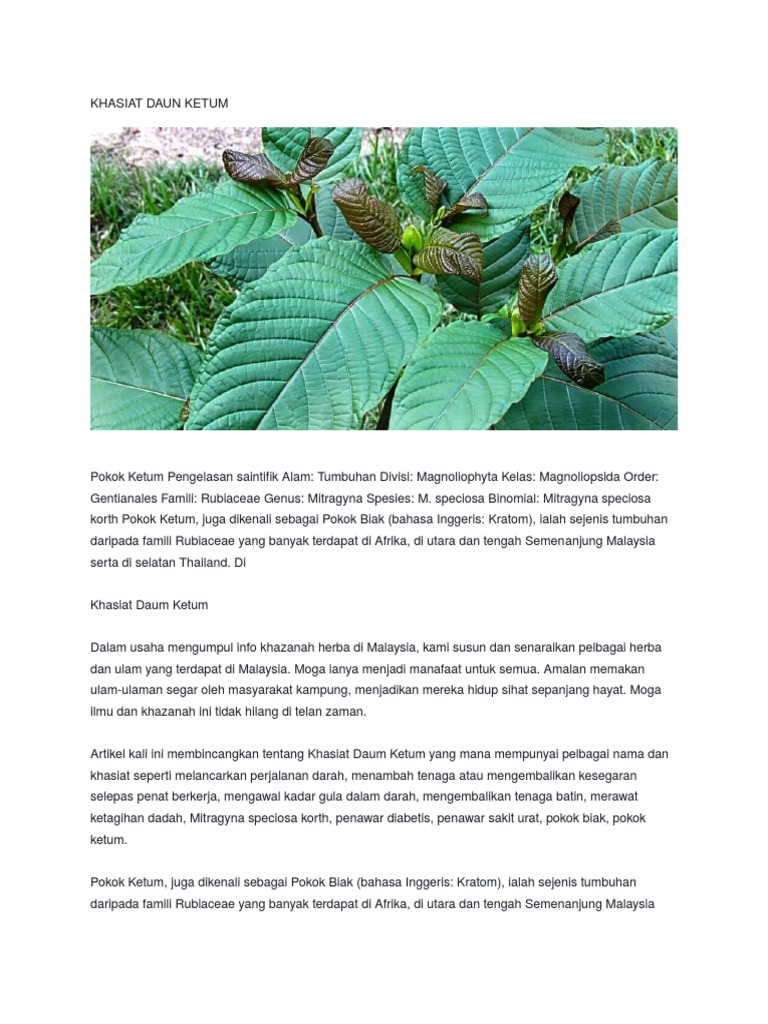 KHASIAT DAUN KETUM

Pokok Ketum Pengelasan saintifik Alam: Tumbuhan Divisi: Magnoliophyta Kelas: Magnoliopsida Order: Gentianales Famili: Rubiaceae Genus: Mitragyna Spesies: M. speciosa Binomial: Mitragyna speciosa korth Pokok Ketum, juga dikenali sebagai Pokok Biak (bahasa Inggeris: Kratom), ialah sejenis tumbuhan daripada famili Rubiaceae yang banyak terdapat di Afrika, di utara dan tengah Semenanjung Malaysia serta di selatan Thailand. Di

Khasiat Daum Ketum

Dalam usaha mengumpul info khazanah herba di Malaysia, kami susun dan senaraikan pelbagai herba dan ulam yang terdapat di Malaysia. Moga ianya menjadi manafaat untuk semua. Amalan memakan ulam-ulaman segar oleh masyarakat kampung, menjadikan mereka hidup sihat sepanjang hayat. Moga ilmu dan khazanah ini tidak hilang di telan zaman.

Artikel kali ini membincangkan tentang Khasiat Daum Ketum yang mana mempunyai pelbagai nama dan khasiat seperti melancarkan perjalanan darah, menambah tenaga atau mengembalikan kesegaran selepas penat berkerja, mengawal kadar gula dalam darah, mengembalikan tenaga batin, merawat ketagihan dadah, Mitragyna speciosa korth, penawar diabetis, penawar sakit urat, pokok biak, pokok ketum.

Pokok Ketum, juga dikenali sebagai Pokok Biak (bahasa Inggeris: Kratom), ialah sejenis tumbuhan daripada famili Rubiaceae yang banyak terdapat di Afrika, di utara dan tengah Semenanjung Malaysia